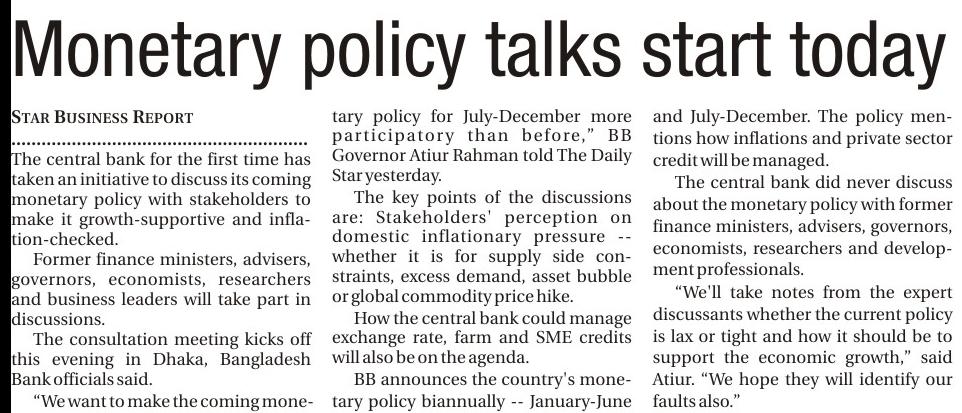 Monetary policy talks start today

STAR BUSINESS REPORT

The central bank for the first time has taken an initiative to discuss its coming monetary policy with stakeholders to make it growth-supportive and inflation-checked.

Former finance ministers, advisers, governors, economists, researchers and business leaders will take part in discussions.

The consultation meeting kicks off this evening in Dhaka, Bangladesh Bank officials said.

"We want to make the coming monetary policy for July-December more participatory than before," BB Governor Atiur Rahman told The Daily Star yesterday.

The key points of the discussions are: Stakeholders' perception on domestic inflationary pressure -- whether it is for supply side constraints, excess demand, asset bubble or global commodity price hike.

How the central bank could manage exchange rate, farm and SME credits will also be on the agenda.

BB announces the country's monetary policy biannually -- January-June and July-December. The policy mentions how inflations and private sector credit will be managed.

The central bank did never discuss about the monetary policy with former finance ministers, advisers, governors, economists, researchers and development professionals.

"We'll take notes from the expert discussants whether the current policy is lax or tight and how it should be to support the economic growth," said Atiur. "We hope they will identify our faults also."